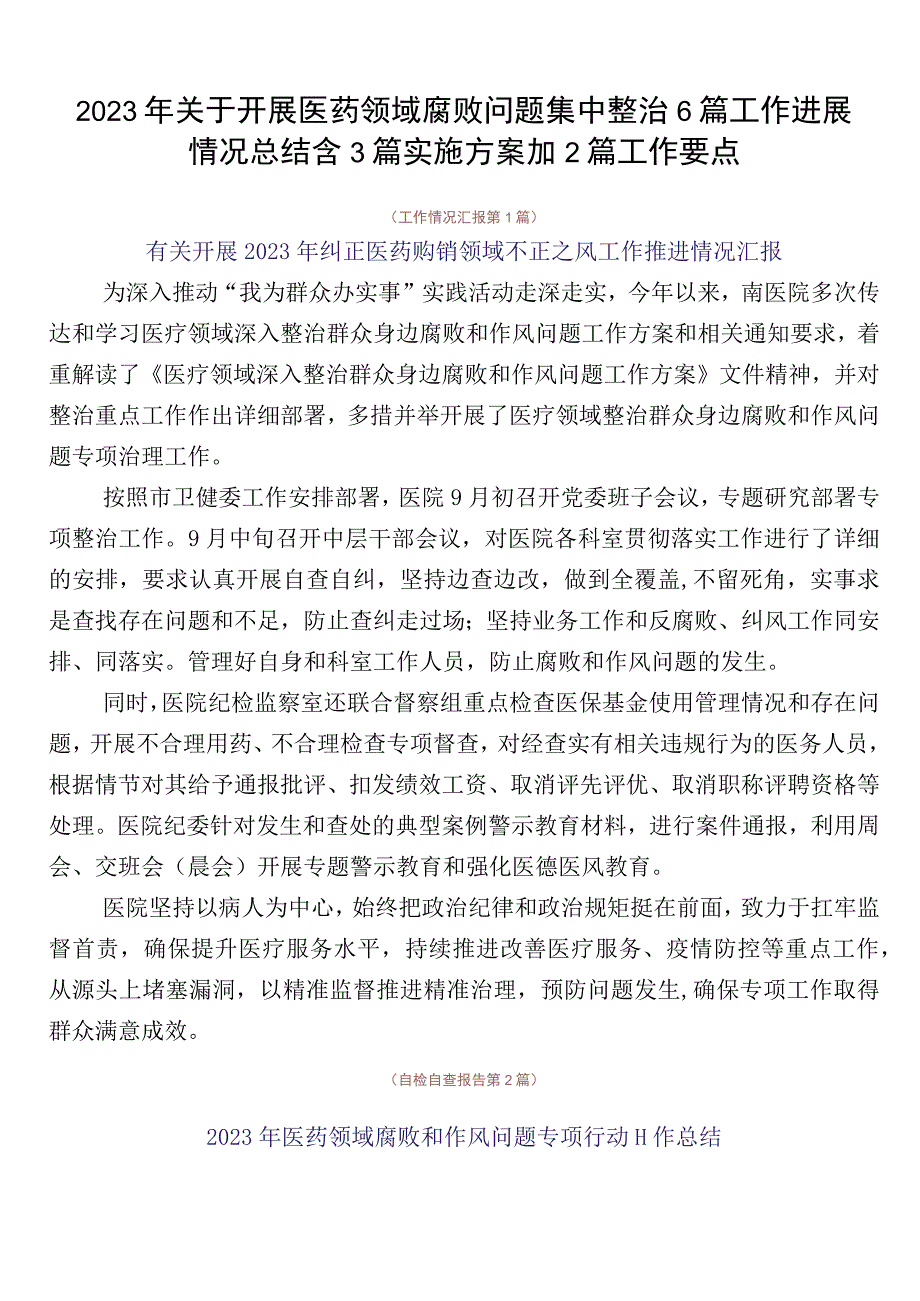 2023年关于开展医药领域腐败问题集中整治6篇工作进展情况总结含3篇实施方案加2篇工作要点

（工作情况汇报第1篇）

有关开展2023年纠正医药购销领域不正之风工作推进情况汇报

为深入推动“我为群众办实事”实践活动走深走实，今年以来，南医院多次传达和学习医疗领域深入整治群众身边腐败和作风问题工作方案和相关通知要求，着重解读了《医疗领域深入整治群众身边腐败和作风问题工作方案》文件精神，并对整治重点工作作出详细部署，多措并举开展了医疗领域整治群众身边腐败和作风问题专项治理工作。

按照市卫健委工作安排部署，医院9月初召开党委班子会议，专题研究部署专项整治工作。9月中旬召开中层干部会议，对医院各科室贯彻落实工作进行了详细的安排，要求认真开展自查自纠，坚持边查边改，做到全覆盖,不留死角，实事求是查找存在问题和不足，防止查纠走过场；坚持业务工作和反腐败、纠风工作同安排、同落实。管理好自身和科室工作人员，防止腐败和作风问题的发生。

同时，医院纪检监察室还联合督察组重点检查医保基金使用管理情况和存在问题，开展不合理用药、不合理检查专项督查，对经查实有相关违规行为的医务人员，根据情节对其给予通报批评、扣发绩效工资、取消评先评优、取消职称评聘资格等处理。医院纪委针对发生和查处的典型案例警示教育材料，进行案件通报，利用周会、交班会（晨会）开展专题警示教育和强化医德医风教育。

医院坚持以病人为中心，始终把政治纪律和政治规矩挺在前面，致力于扛牢监督首责，确保提升医疗服务水平，持续推进改善医疗服务、疫情防控等重点工作，从源头上堵塞漏洞，以精准监督推进精准治理，预防问题发生,确保专项工作取得群众满意成效。

（自检自查报告第2篇）

2023年医药领域腐败和作风问题专项行动H作总结